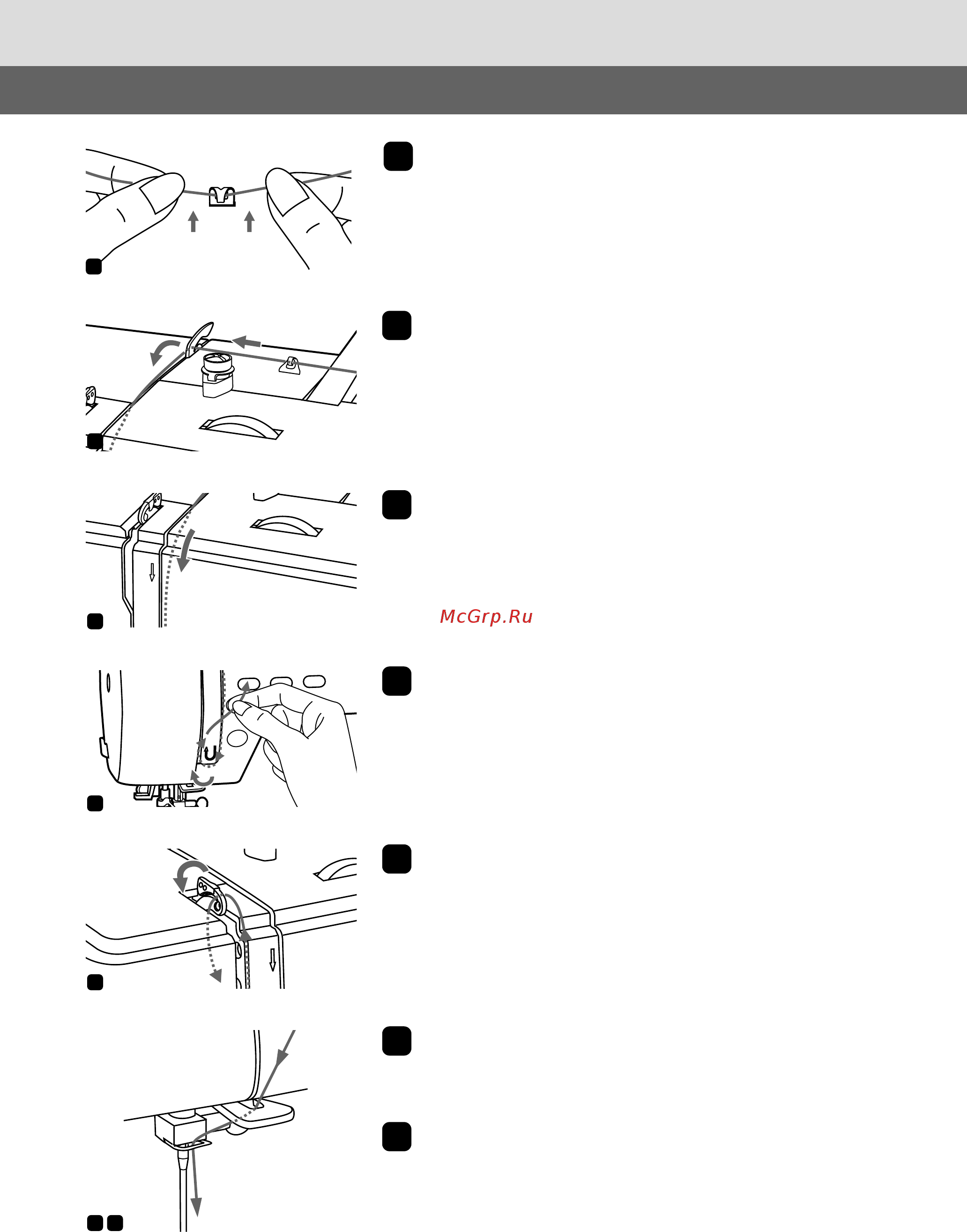 McGrp.Ru